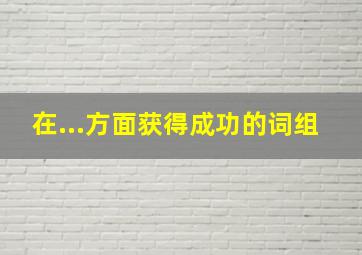 在...方面获得成功的词组